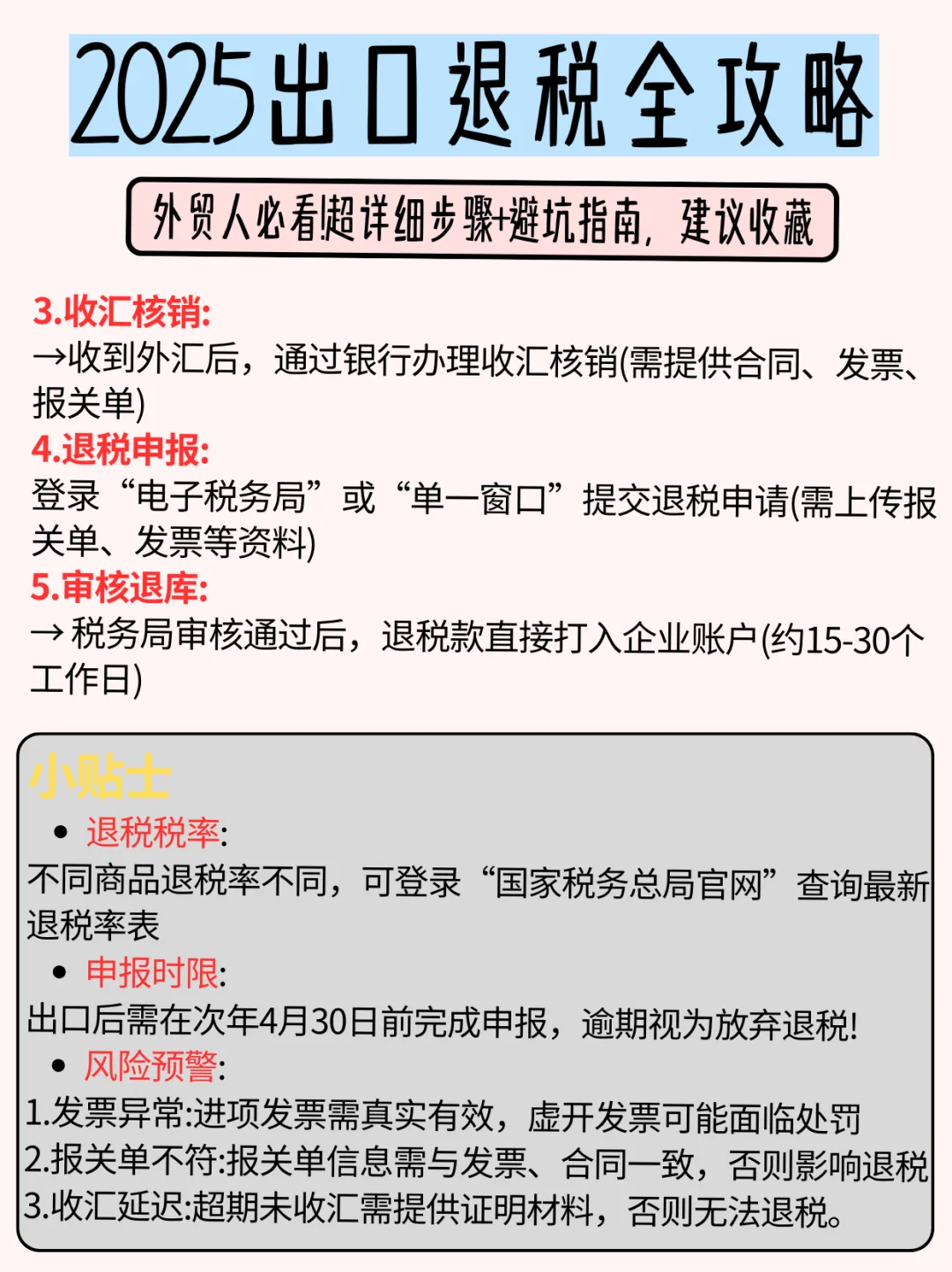 2025出口退税全攻略

外贸人必看超详细步骤+避坑指南，建议收藏

3.收汇核销:
→收到外汇后，通过银行办理收汇核销(需提供合同、发票、报关单)
4.退税申报:
登录“电子税务局”或“单一窗口”提交退税申请(需上传报关单、发票等资料)
5.审核退库:
→ 税务局审核通过后，退税款直接打入企业账户(约15-30个工作日)

小贴士
• 退税税率:
不同商品退税率不同，可登录“国家税务总局官网”查询最新退税率表
• 申报时限:
出口后需在次年4月30日前完成申报，逾期视为放弃退税!
• 风险预警:
1.发票异常:进项发票需真实有效，虚开发票可能面临处罚
2.报关单不符:报关单信息需与发票、合同一致，否则影响退税
3.收汇延迟:超期未收汇需提供证明材料，否则无法退税。